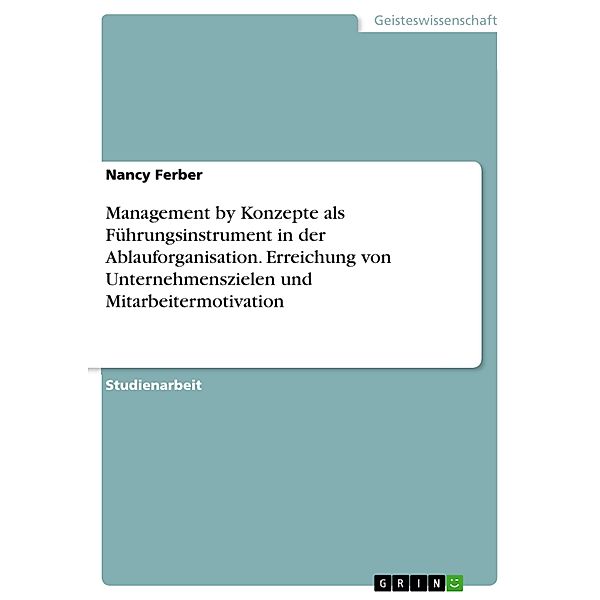 Geisteswissenschaft

Nancy Ferber

Management by Konzepte als Führungsinstrument in der Ablauforganisation. Erreichung von Unternehmenszielen und Mitarbeitermotivation

Studienarbeit

GRIN